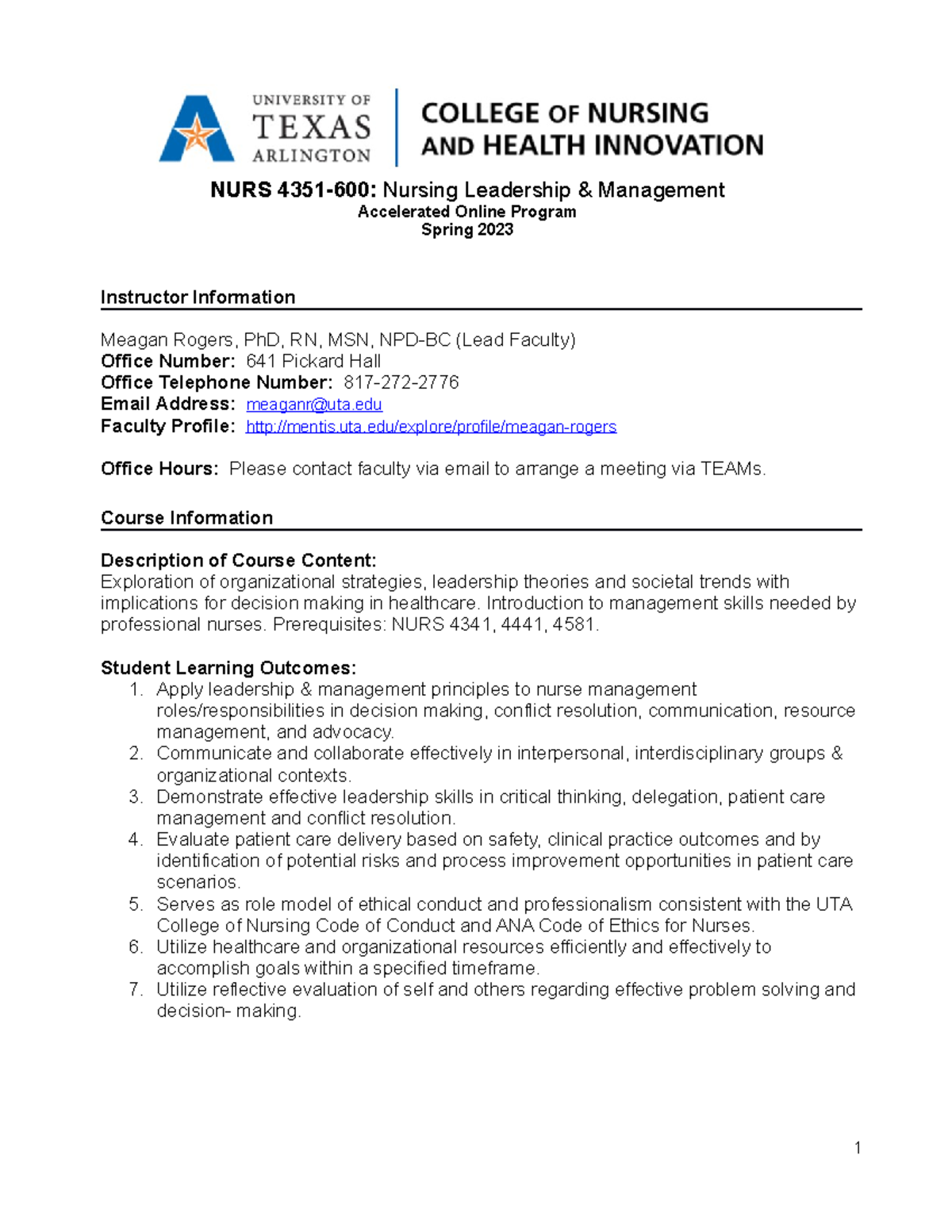 UNIVERSITY OF TEXAS ARLINGTON

COLLEGE OF NURSING AND HEALTH INNOVATION

NURS 4351-600: Nursing Leadership & Management
Accelerated Online Program
Spring 2023

Instructor Information

Meagan Rogers, PhD, RN, MSN, NPD-BC (Lead Faculty)
Office Number: 641 Pickard Hall
Office Telephone Number: 817-272-2776
Email Address: meaganr@uta.edu
Faculty Profile: http://mentis.uta.edu/explore/profile/meagan-rogers

Office Hours: Please contact faculty via email to arrange a meeting via TEAMs.

Course Information

Description of Course Content:
Exploration of organizational strategies, leadership theories and societal trends with implications for decision making in healthcare. Introduction to management skills needed by professional nurses. Prerequisites: NURS 4341, 4441, 4581.

Student Learning Outcomes:
1. Apply leadership & management principles to nurse management roles/responsibilities in decision making, conflict resolution, communication, resource management, and advocacy.
2. Communicate and collaborate effectively in interpersonal, interdisciplinary groups & organizational contexts.
3. Demonstrate effective leadership skills in critical thinking, delegation, patient care management and conflict resolution.
4. Evaluate patient care delivery based on safety, clinical practice outcomes and by identification of potential risks and process improvement opportunities in patient care scenarios.
5. Serves as role model of ethical conduct and professionalism consistent with the UTA College of Nursing Code of Conduct and ANA Code of Ethics for Nurses.
6. Utilize healthcare and organizational resources efficiently and effectively to accomplish goals within a specified timeframe.
7. Utilize reflective evaluation of self and others regarding effective problem solving and decision- making.

1